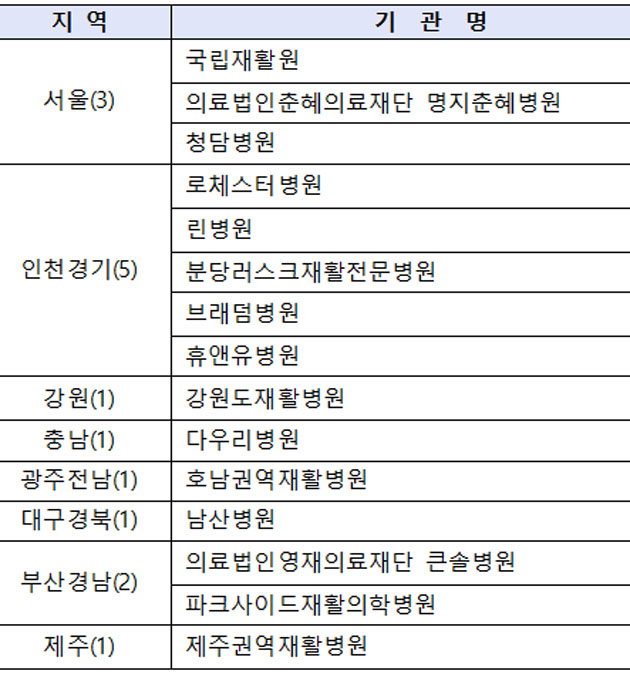 | 지 역 | 기 관 명 |
|---|---|
| 서울(3) | 국립재활원 |
|  | 의료법인춘혜의료재단 명지춘혜병원 |
|  | 청담병원 |
| 인천경기(5) | 로체스터병원 |
|  | 린병원 |
|  | 분당러스크재활전문병원 |
|  | 브래덤병원 |
|  | 휴앤유병원 |
| 강원(1) | 강원도재활병원 |
| 충남(1) | 다우리병원 |
| 광주전남(1) | 호남권역재활병원 |
| 대구경북(1) | 남산병원 |
| 부산경남(2) | 의료법인영재의료재단 큰솔병원 |
|  | 파크사이드재활의학병원 |
| 제주(1) | 제주권역재활병원 |